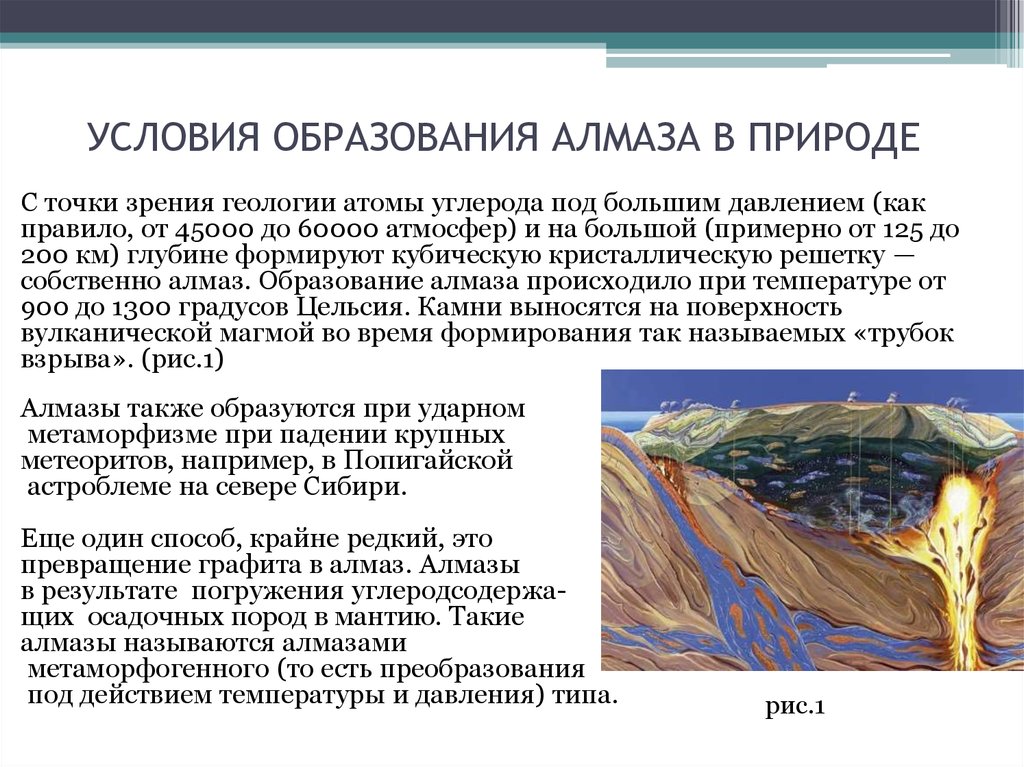 УСЛОВИЯ ОБРАЗОВАНИЯ АЛМАЗА В ПРИРОДЕ

С точки зрения геологии атомы углерода под большим давлением (как правило, от 45000 до 60000 атмосфер) и на большой (примерно от 125 до 200 км) глубине формируют кубическую кристаллическую решетку — собственно алмаз. Образование алмаза происходило при температуре от 900 до 1300 градусов Цельсия. Камни выносятся на поверхность вулканической магмой во время формирования так называемых «трубок взрыва». (рис.1)

Алмазы также образуются при ударном метаморфизме при падении крупных метеоритов, например, в Попигайской астроблеме на севере Сибири.

Еще один способ, крайне редкий, это превращение графита в алмаз. Алмазы в результате погружения углеродсодержащих осадочных пород в мантию. Такие алмазы называются алмазами метаморфогенного (то есть преобразования под действием температуры и давления) типа.

рис.1